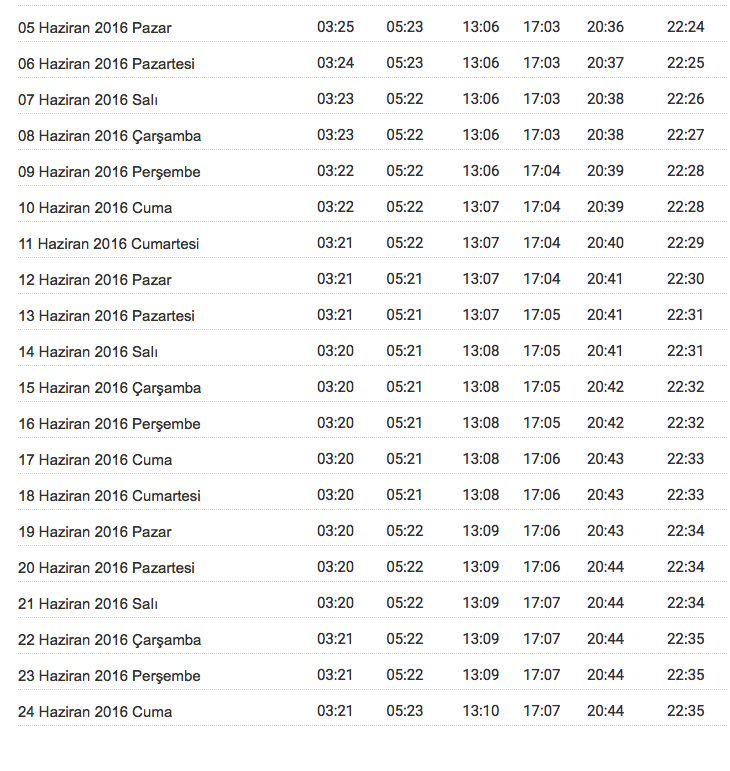 | | | | | | | |
|---|---|---|---|---|---|---|
| 05 Haziran 2016 Pazar | 03:25 | 05:23 | 13:06 | 17:03 | 20:36 | 22:24 |
| 06 Haziran 2016 Pazartesi | 03:24 | 05:23 | 13:06 | 17:03 | 20:37 | 22:25 |
| 07 Haziran 2016 Salı | 03:23 | 05:22 | 13:06 | 17:03 | 20:38 | 22:26 |
| 08 Haziran 2016 Çarşamba | 03:23 | 05:22 | 13:06 | 17:03 | 20:38 | 22:27 |
| 09 Haziran 2016 Perşembe | 03:22 | 05:22 | 13:06 | 17:04 | 20:39 | 22:28 |
| 10 Haziran 2016 Cuma | 03:22 | 05:22 | 13:07 | 17:04 | 20:39 | 22:28 |
| 11 Haziran 2016 Cumartesi | 03:21 | 05:22 | 13:07 | 17:04 | 20:40 | 22:29 |
| 12 Haziran 2016 Pazar | 03:21 | 05:21 | 13:07 | 17:04 | 20:41 | 22:30 |
| 13 Haziran 2016 Pazartesi | 03:21 | 05:21 | 13:07 | 17:05 | 20:41 | 22:31 |
| 14 Haziran 2016 Salı | 03:20 | 05:21 | 13:08 | 17:05 | 20:41 | 22:31 |
| 15 Haziran 2016 Çarşamba | 03:20 | 05:21 | 13:08 | 17:05 | 20:42 | 22:32 |
| 16 Haziran 2016 Perşembe | 03:20 | 05:21 | 13:08 | 17:05 | 20:42 | 22:32 |
| 17 Haziran 2016 Cuma | 03:20 | 05:21 | 13:08 | 17:06 | 20:43 | 22:33 |
| 18 Haziran 2016 Cumartesi | 03:20 | 05:21 | 13:08 | 17:06 | 20:43 | 22:33 |
| 19 Haziran 2016 Pazar | 03:20 | 05:22 | 13:09 | 17:06 | 20:43 | 22:34 |
| 20 Haziran 2016 Pazartesi | 03:20 | 05:22 | 13:09 | 17:06 | 20:44 | 22:34 |
| 21 Haziran 2016 Salı | 03:20 | 05:22 | 13:09 | 17:07 | 20:44 | 22:34 |
| 22 Haziran 2016 Çarşamba | 03:21 | 05:22 | 13:09 | 17:07 | 20:44 | 22:35 |
| 23 Haziran 2016 Perşembe | 03:21 | 05:22 | 13:09 | 17:07 | 20:44 | 22:35 |
| 24 Haziran 2016 Cuma | 03:21 | 05:23 | 13:10 | 17:07 | 20:44 | 22:35 |